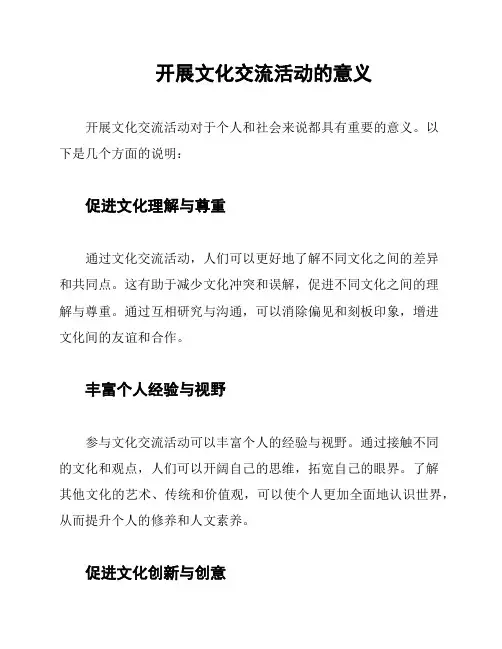 开展文化交流活动的意义

开展文化交流活动对于个人和社会来说都具有重要的意义。以下是几个方面的说明：

促进文化理解与尊重

通过文化交流活动，人们可以更好地了解不同文化之间的差异和共同点。这有助于减少文化冲突和误解，促进不同文化之间的理解与尊重。通过互相研究与沟通，可以消除偏见和刻板印象，增进文化间的友谊和合作。

丰富个人经验与视野

参与文化交流活动可以丰富个人的经验与视野。通过接触不同的文化和观点，人们可以开阔自己的思维，拓宽自己的眼界。了解其他文化的艺术、传统和价值观，可以使个人更加全面地认识世界，从而提升个人的修养和人文素养。

促进文化创新与创意